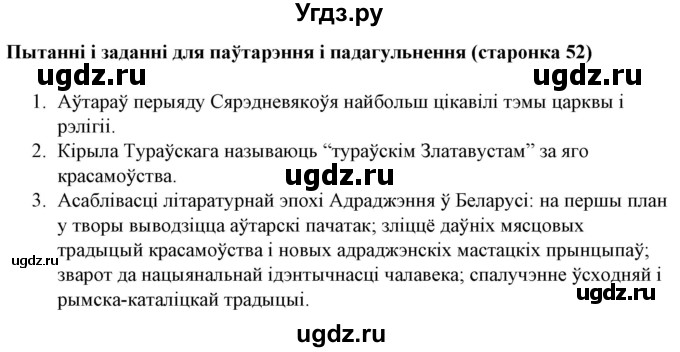 Угдз.ру

Пытанні і заданні для паўтарэння і падагульнення (старонка 52)

ugdz.ru ugdz.ru

1. Аўтараў перыяду Сярэдневякоўя найбольш цікавілі тэмы царквы і рэлігіі.
2. Кірыла Тураўскага называюць “тураўскім Златавустам” за яго красамоўства.

ugdz.ru

3. Асаблівасці літаратурнай эпохі Адраджэння ў Беларусі: на першы план у творы выводзіцца аўтарскі пачатак; зліццё даўніх мясцовых традыцый красамоўства і новых адраджэнскіх мастацкіх прынцыпаў; зварот да нацыянальнай ідэнтычнасці чалавека; спалучэнне ўсходняй і рымска-каталіцкай традыцыі.

ugdz.ru

ugdz.ru

ugdz.ru